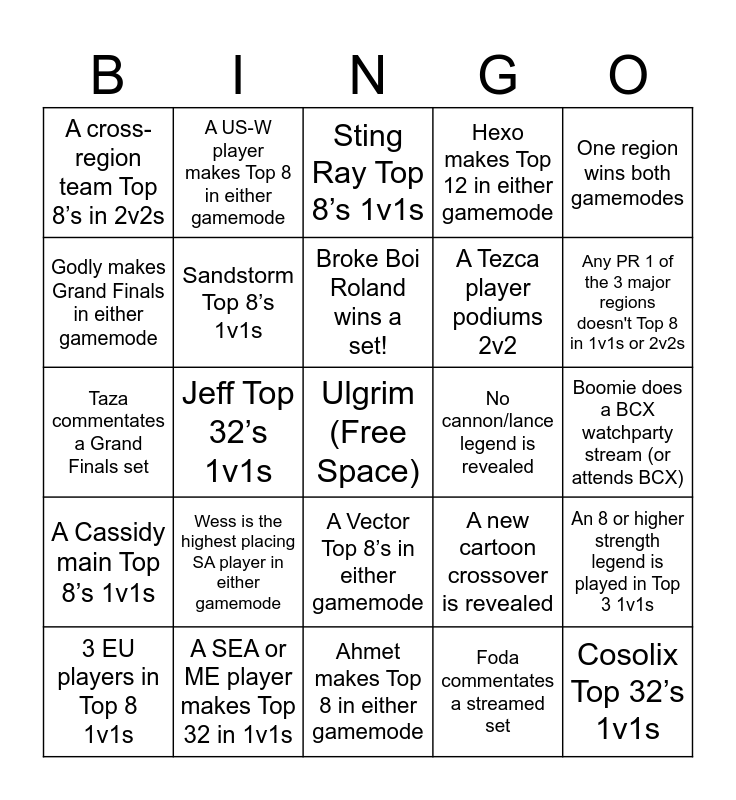 | B | I | N | G | O |
|---|---|---|---|---|
| A cross-region team Top 8's in 2v2s | A US-W player makes Top 8 in either gamemode | Sting Ray Top 8's 1v1s | Hexo makes Top 12 in either gamemode | One region wins both gamemodes |
| Godly makes Grand Finals in either gamemode | Sandstorm Top 8's 1v1s | Broke Boi Roland wins a set! | A Tezca player podiums 2v2 | Any PR 1 of the 3 major regions doesn't Top 8 in 1v1s or 2v2s |
| Taza commentates a Grand Finals set | Jeff Top 32's 1v1s | Ulgrim (Free Space) | No cannon/lance legend is revealed | Boomie does a BCX watchparty stream (or attends BCX) |
| A Cassidy main Top 8's 1v1s | Wess is the highest placing SA player in either gamemode | A Vector Top 8's in either gamemode | A new cartoon crossover is revealed | An 8 or higher strength legend is played in Top 3 1v1s |
| 3 EU players in Top 8 1v1s | A SEA or ME player makes Top 32 in 1v1s | Ahmet makes Top 8 in either gamemode | Foda commentates a streamed set | Cosolix Top 32's 1v1s |